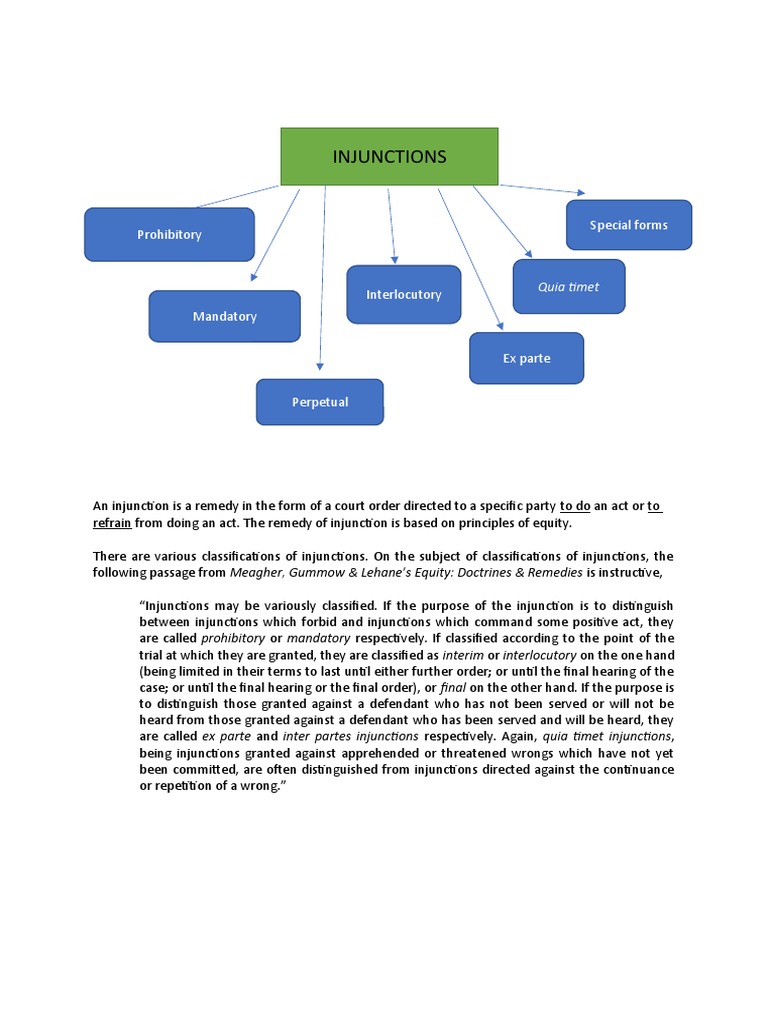 INJUNCTIONS

Prohibitory

Mandatory

Perpetual

Interlocutory

Ex parte

Quia timet

Special forms

An injunction is a remedy in the form of a court order directed to a specific party to do an act or to refrain from doing an act. The remedy of injunction is based on principles of equity.

There are various classifications of injunctions. On the subject of classifications of injunctions, the following passage from Meagher, Gummow & Lehane's Equity: Doctrines & Remedies is instructive,

"Injunctions may be variously classified. If the purpose of the injunction is to distinguish between injunctions which forbid and injunctions which command some positive act, they are called prohibitory or mandatory respectively. If classified according to the point of the trial at which they are granted, they are classified as interim or interlocutory on the one hand (being limited in their terms to last until either further order; or until the final hearing of the case; or until the final hearing or the final order), or final on the other hand. If the purpose is to distinguish those granted against a defendant who has not been served or will not be heard from those granted against a defendant who has been served and will be heard, they are called ex parte and inter partes injunctions respectively. Again, quia timet injunctions, being injunctions granted against apprehended or threatened wrongs which have not yet been committed, are often distinguished from injunctions directed against the continuance or repetition of a wrong."